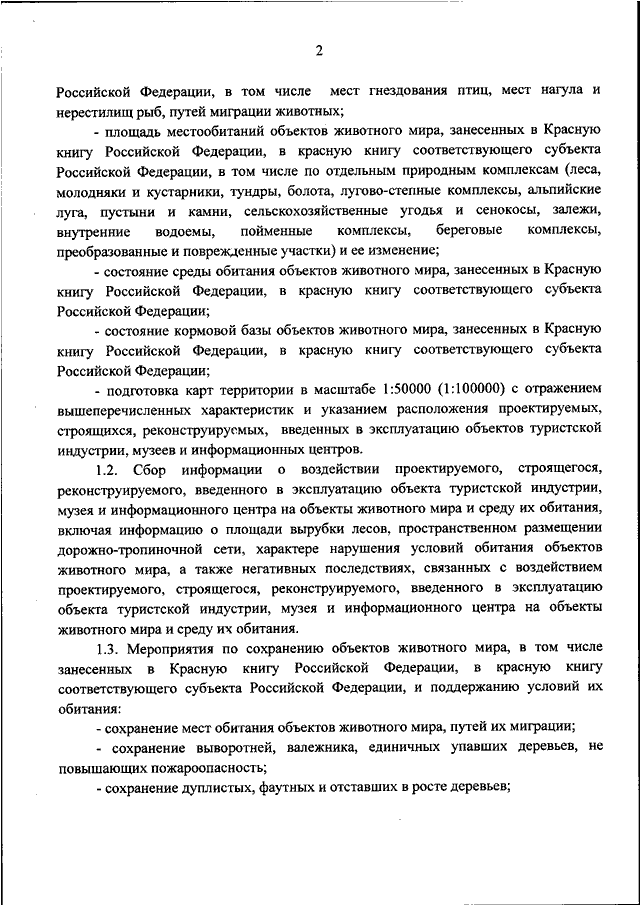 2

Российской Федерации, в том числе мест гнездования птиц, мест нагула и нерестилищ рыб, путей миграции животных;

- площадь местообитаний объектов животного мира, занесенных в Красную книгу Российской Федерации, в красную книгу соответствующего субъекта Российской Федерации, в том числе по отдельным природным комплексам (леса, молодняки и кустарники, тундры, болота, лугово-степные комплексы, альпийские луга, пустыни и камни, сельскохозяйственные угодья и сенокосы, залежи, внутренние водоемы, пойменные комплексы, береговые комплексы, преобразованные и поврежденные участки) и ее изменение;

- состояние среды обитания объектов животного мира, занесенных в Красную книгу Российской Федерации, в красную книгу соответствующего субъекта Российской Федерации;

- состояние кормовой базы объектов животного мира, занесенных в Красную книгу Российской Федерации, в красную книгу соответствующего субъекта Российской Федерации;

- подготовка карт территории в масштабе 1:50000 (1:100000) с отражением вышеперечисленных характеристик и указанием расположения проектируемых, строящихся, реконструируемых, введенных в эксплуатацию объектов туристской индустрии, музеев и информационных центров.

1.2. Сбор информации о воздействии проектируемого, строящегося, реконструируемого, введенного в эксплуатацию объекта туристской индустрии, музея и информационного центра на объекты животного мира и среду их обитания, включая информацию о площади вырубки лесов, пространственном размещении дорожно-тропиночной сети, характере нарушения условий обитания объектов животного мира, а также негативных последствиях, связанных с воздействием проектируемого, строящегося, реконструируемого, введенного в эксплуатацию объекта туристской индустрии, музея и информационного центра на объекты животного мира и среду их обитания.

1.3. Мероприятия по сохранению объектов животного мира, в том числе занесенных в Красную книгу Российской Федерации, в красную книгу соответствующего субъекта Российской Федерации, и поддержанию условий их обитания:

- сохранение мест обитания объектов животного мира, путей их миграции;

- сохранение выворотней, валежника, единичных упавших деревьев, не повышающих пожароопасность;

- сохранение дуплистых, фаутных и отставших в росте деревьев;